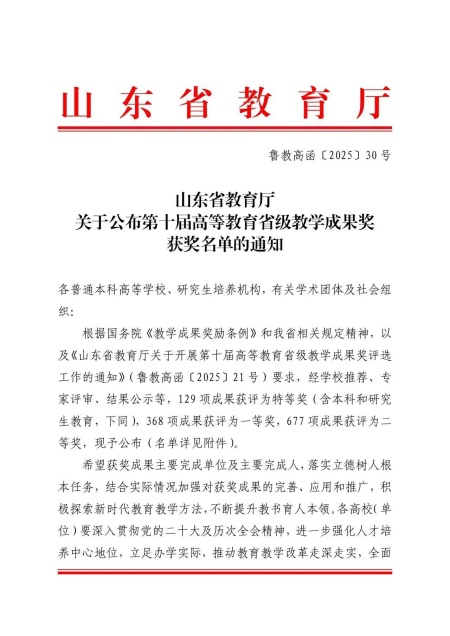 山东省教育厅

鲁教高函〔2025〕30号

山东省教育厅
关于公布第十届高等教育省级教学成果奖
获奖名单的通知

各普通本科高等学校、研究生培养机构，有关学术团体及社会组织：

根据国务院《教学成果奖励条例》和我省相关规定精神，以及《山东省教育厅关于开展第十届高等教育省级教学成果奖评选工作的通知》（鲁教高函〔2025〕21号）要求，经学校推荐、专家评审、结果公示等，129项成果获评为特等奖（含本科和研究生教育，下同），368项成果获评为一等奖，677项成果获评为二等奖，现予公布（名单详见附件）。

希望获奖成果主要完成单位及主要完成人，落实立德树人根本任务，结合实际情况加强对获奖成果的完善、应用和推广，积极探索新时代教育教学方法，不断提升教书育人本领。各高校（单位）要深入贯彻党的二十大及历次全会精神，进一步强化人才培养中心地位，立足办学实际，推动教育教学改革走深走实，全面